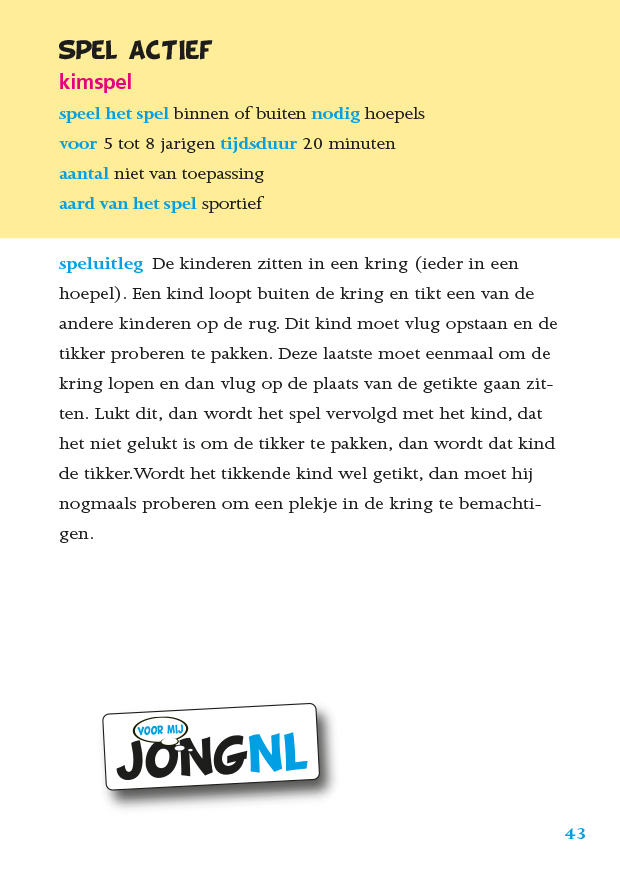 SPEL ACTIEF
kimspel
speel het spel binnen of buiten nodig hoepels
voor 5 tot 8 jarigen tijdsduur 20 minuten
aantal niet van toepassing
aard van het spel sportief

speluitleg De kinderen zitten in een kring (ieder in een hoepel). Een kind loopt buiten de kring en tikt een van de andere kinderen op de rug. Dit kind moet vlug opstaan en de tikker proberen te pakken. Deze laatste moet eenmaal om de kring lopen en dan vlug op de plaats van de getikte gaan zitten. Lukt dit, dan wordt het spel vervolgd met het kind, dat het niet gelukt is om de tikker te pakken, dan wordt dat kind de tikker.Wordt het tikkende kind wel getikt, dan moet hij nogmaals proberen om een plekje in de kring te bemachtigen.

VOOR MIJ
JONGNL

43